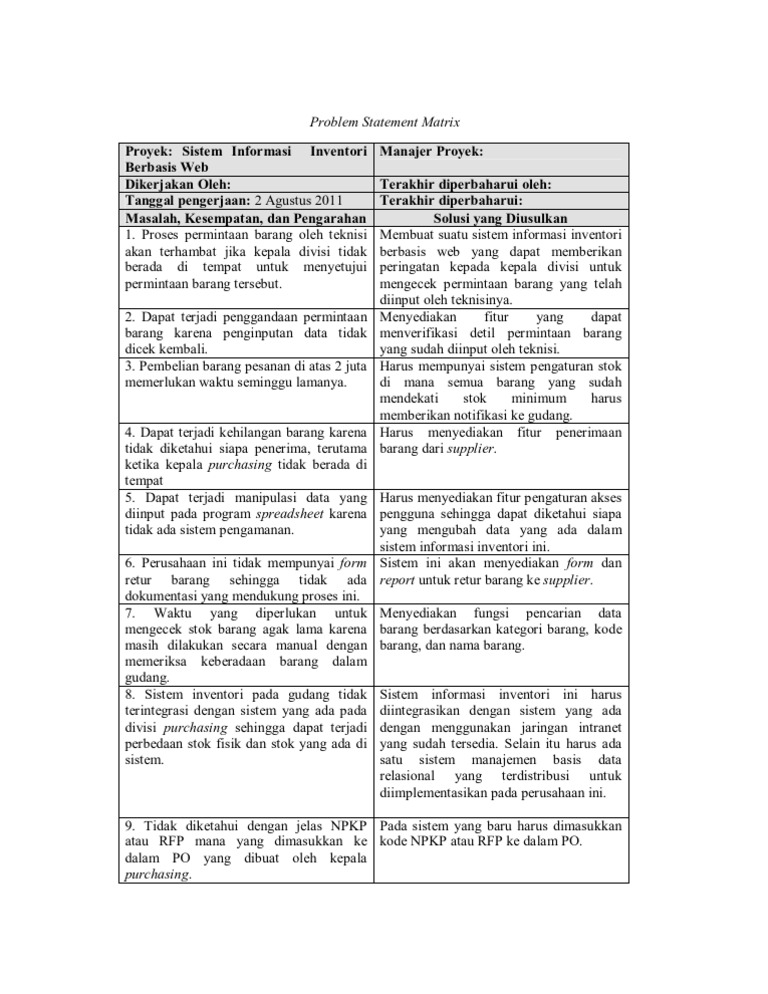 Problem Statement Matrix

| Proyek: Sistem Informasi Inventori Berbasis Web | Manajer Proyek: |
|---|---|
| Dikerjakan Oleh: | Terakhir diperbaharui oleh: |
| Tanggal pengerjaan: 2 Agustus 2011 | Terakhir diperbaharui: |
| Masalah, Kesempatan, dan Pengarahan | Solusi yang Diusulkan |
| 1. Proses permintaan barang oleh teknisi akan terhambat jika kepala divisi tidak berada di tempat untuk menyetujui permintaan barang tersebut. | Membuat suatu sistem informasi inventori berbasis web yang dapat memberikan peringatan kepada kepala divisi untuk mengecek permintaan barang yang telah diinput oleh teknisinya. |
| 2. Dapat terjadi penggandaan permintaan barang karena penginputan data tidak dicek kembali. | Menyediakan fitur yang dapat menverifikasi detil permintaan barang yang sudah diinput oleh teknisi. |
| 3. Pembelian barang pesanan di atas 2 juta memerlukan waktu seminggu lamanya. | Harus mempunyai sistem pengaturan stok di mana semua barang yang sudah mendekati stok minimum harus memberikan notifikasi ke gudang. |
| 4. Dapat terjadi kehilangan barang karena tidak diketahui siapa penerima, terutama ketika kepala purchasing tidak berada di tempat | Harus menyediakan fitur penerimaan barang dari supplier. |
| 5. Dapat terjadi manipulasi data yang diinput pada program spreadsheet karena tidak ada sistem pengamanan. | Harus menyediakan fitur pengaturan akses pengguna sehingga dapat diketahui siapa yang mengubah data yang ada dalam sistem informasi inventori ini. |
| 6. Perusahaan ini tidak mempunyai form retur barang sehingga tidak ada dokumentasi yang mendukung proses ini. | Sistem ini akan menyediakan form dan report untuk retur barang ke supplier. |
| 7. Waktu yang diperlukan untuk mengecek stok barang agak lama karena masih dilakukan secara manual dengan memeriksa keberadaan barang dalam gudang. | Menyediakan fungsi pencarian data barang berdasarkan kategori barang, kode barang, dan nama barang. |
| 8. Sistem inventori pada gudang tidak terintegrasi dengan sistem yang ada pada divisi purchasing sehingga dapat terjadi perbedaan stok fisik dan stok yang ada di sistem. | Sistem informasi inventori ini harus diintegrasikan dengan sistem yang ada dengan menggunakan jaringan intranet yang sudah tersedia. Selain itu harus ada satu sistem manajemen basis data relasional yang terdistribusi untuk diimplementasikan pada perusahaan ini. |
| 9. Tidak diketahui dengan jelas NPKP atau RFP mana yang dimasukkan ke dalam PO yang dibuat oleh kepala purchasing. | Pada sistem yang baru harus dimasukkan kode NPKP atau RFP ke dalam PO. |